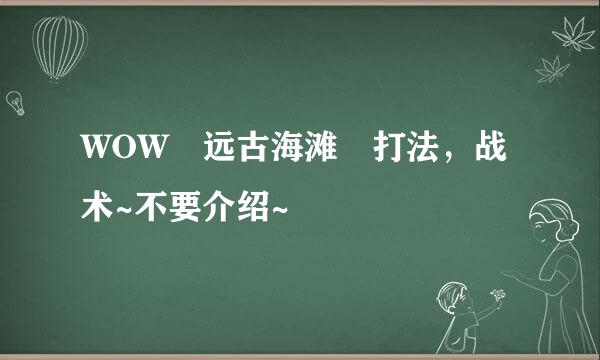 WOW 远古海滩 打法，战术~不要介绍~